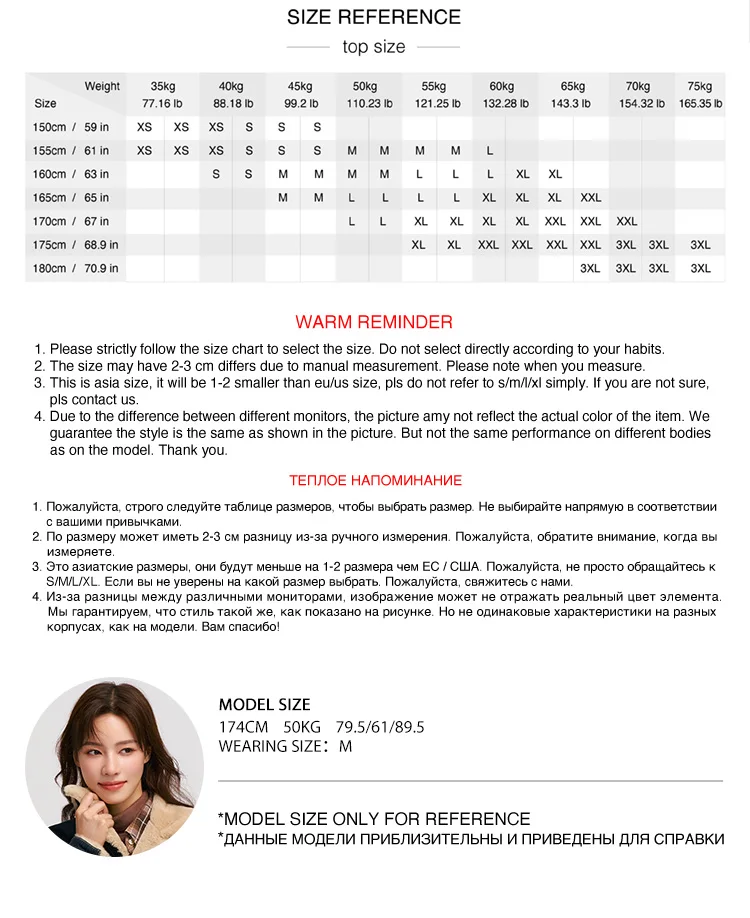 SIZE REFERENCE

top size

| Weight / Size | 35kg 77.16 lb | | 40kg 88.18 lb | | 45kg 99.2 lb | | 50kg 110.23 lb | | 55kg 121.25 lb | | 60kg 132.28 lb | | 65kg 143.3 lb | | 70kg 154.32 lb | | 75kg 165.35 lb |
|---|---|---|---|---|---|---|---|---|---|---|---|---|---|---|---|---|---|
| 150cm / 59 in | XS | XS | XS | S | S | S | | | | | | | | | | | |
| 155cm / 61 in | XS | XS | XS | S | S | S | M | M | M | M | L | | | | | | |
| 160cm / 63 in | | | S | S | M | M | M | M | L | L | L | XL | XL | | | | |
| 165cm / 65 in | | | | | M | M | L | L | L | L | XL | XL | XL | XXL | | | |
| 170cm / 67 in | | | | | | | L | L | XL | XL | XL | XL | XXL | XXL | XXL | | |
| 175cm / 68.9 in | | | | | | | | | XL | XL | XXL | XXL | XXL | XXL | 3XL | 3XL | 3XL |
| 180cm / 70.9 in | | | | | | | | | | | | | | 3XL | 3XL | 3XL | 3XL |

WARM REMINDER

1. Please strictly follow the size chart to select the size. Do not select directly according to your habits.
2. The size may have 2-3 cm differs due to manual measurement. Please note when you measure.
3. This is asia size, it will be 1-2 smaller than eu/us size, pls do not refer to s/m/l/xl simply. If you are not sure, pls contact us.
4. Due to the difference between different monitors, the picture amy not reflect the actual color of the item. We guarantee the style is the same as shown in the picture. But not the same performance on different bodies as on the model. Thank you.

ТЕПЛОЕ НАПОМИНАНИЕ

1. Пожалуйста, строго следуйте таблице размеров, чтобы выбрать размер. Не выбирайте напрямую в соответствии с вашими привычками.
2. По размеру может иметь 2-3 см разницу из-за ручного измерения. Пожалуйста, обратите внимание, когда вы измеряете.
3. Это азиатские размеры, они будут меньше на 1-2 размера чем ЕС / США. Пожалуйста, не просто обращайтесь к S/M/L/XL. Если вы не уверены на какой размер выбрать. Пожалуйста, свяжитесь с нами.
4. Из-за разницы между различными мониторами, изображение может не отражать реальный цвет элемента. Мы гарантируем, что стиль такой же, как показано на рисунке. Но не одинаковые характеристики на разных корпусах, как на модели. Вам спасибо!

MODEL SIZE
174CM 50KG 79.5/61/89.5
WEARING SIZE: M

*MODEL SIZE ONLY FOR REFERENCE
*ДАННЫЕ МОДЕЛИ ПРИБЛИЗИТЕЛЬНЫ И ПРИВЕДЕНЫ ДЛЯ СПРАВКИ